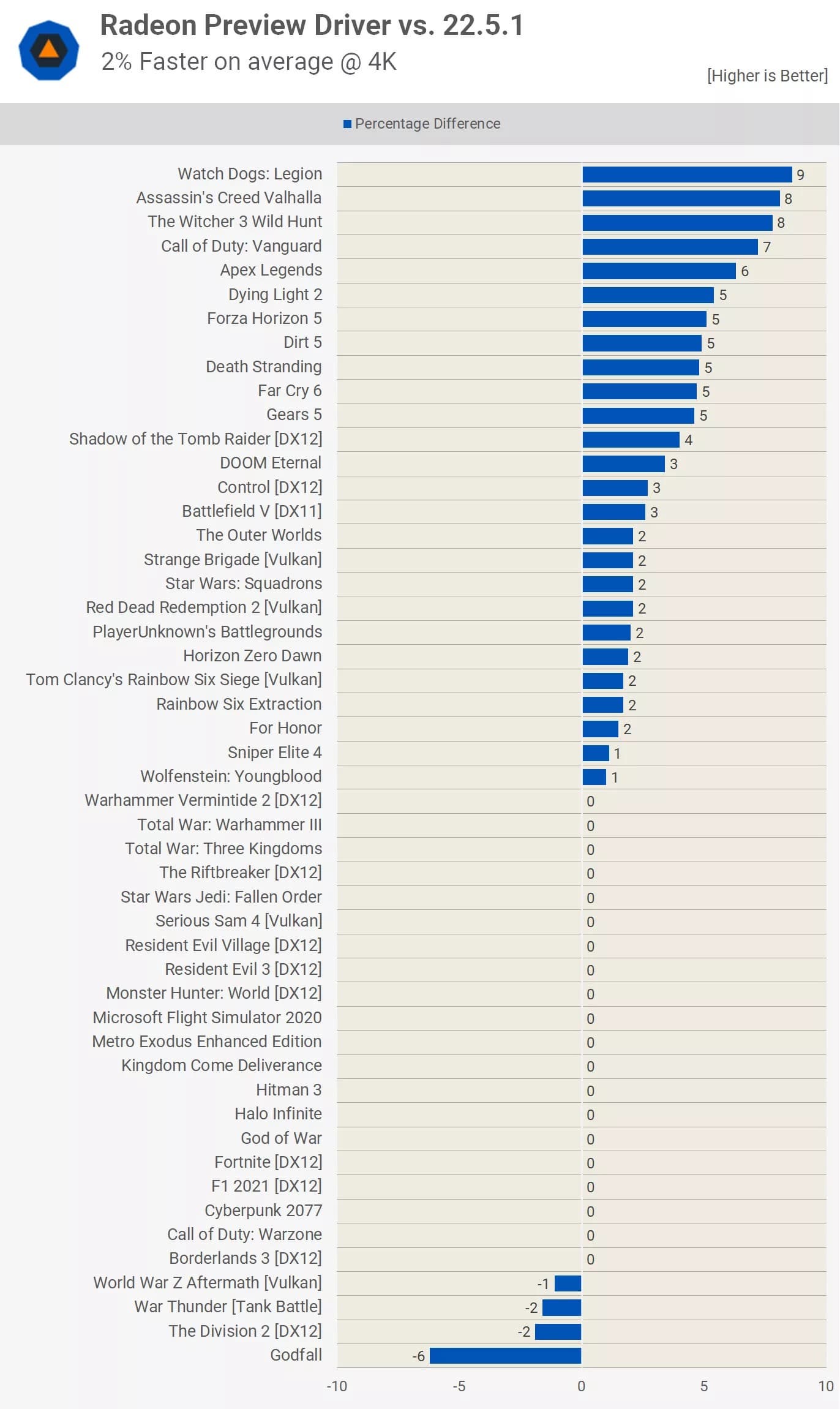 Radeon Preview Driver vs. 22.5.1
2% Faster on average @ 4K
[Higher is Better]

Percentage Difference

Watch Dogs: Legion 9
Assassin's Creed Valhalla 8
The Witcher 3 Wild Hunt 8
Call of Duty: Vanguard 7
Apex Legends 6
Dying Light 2 5
Forza Horizon 5 5
Dirt 5 5
Death Stranding 5
Far Cry 6 5
Gears 5 5
Shadow of the Tomb Raider [DX12] 4
DOOM Eternal 3
Control [DX12] 3
Battlefield V [DX11] 3
The Outer Worlds 2
Strange Brigade [Vulkan] 2
Star Wars: Squadrons 2
Red Dead Redemption 2 [Vulkan] 2
PlayerUnknown's Battlegrounds 2
Horizon Zero Dawn 2
Tom Clancy's Rainbow Six Siege [Vulkan] 2
Rainbow Six Extraction 2
For Honor 2
Sniper Elite 4 1
Wolfenstein: Youngblood 1
Warhammer Vermintide 2 [DX12] 0
Total War: Warhammer III 0
Total War: Three Kingdoms 0
The Riftbreaker [DX12] 0
Star Wars Jedi: Fallen Order 0
Serious Sam 4 [Vulkan] 0
Resident Evil Village [DX12] 0
Resident Evil 3 [DX12] 0
Monster Hunter: World [DX12] 0
Microsoft Flight Simulator 2020 0
Metro Exodus Enhanced Edition 0
Kingdom Come Deliverance 0
Hitman 3 0
Halo Infinite 0
God of War 0
Fortnite [DX12] 0
F1 2021 [DX12] 0
Cyberpunk 2077 0
Call of Duty: Warzone 0
Borderlands 3 [DX12] 0
World War Z Aftermath [Vulkan] -1
War Thunder [Tank Battle] -2
The Division 2 [DX12] -2
Godfall -6

-10 -5 0 5 10